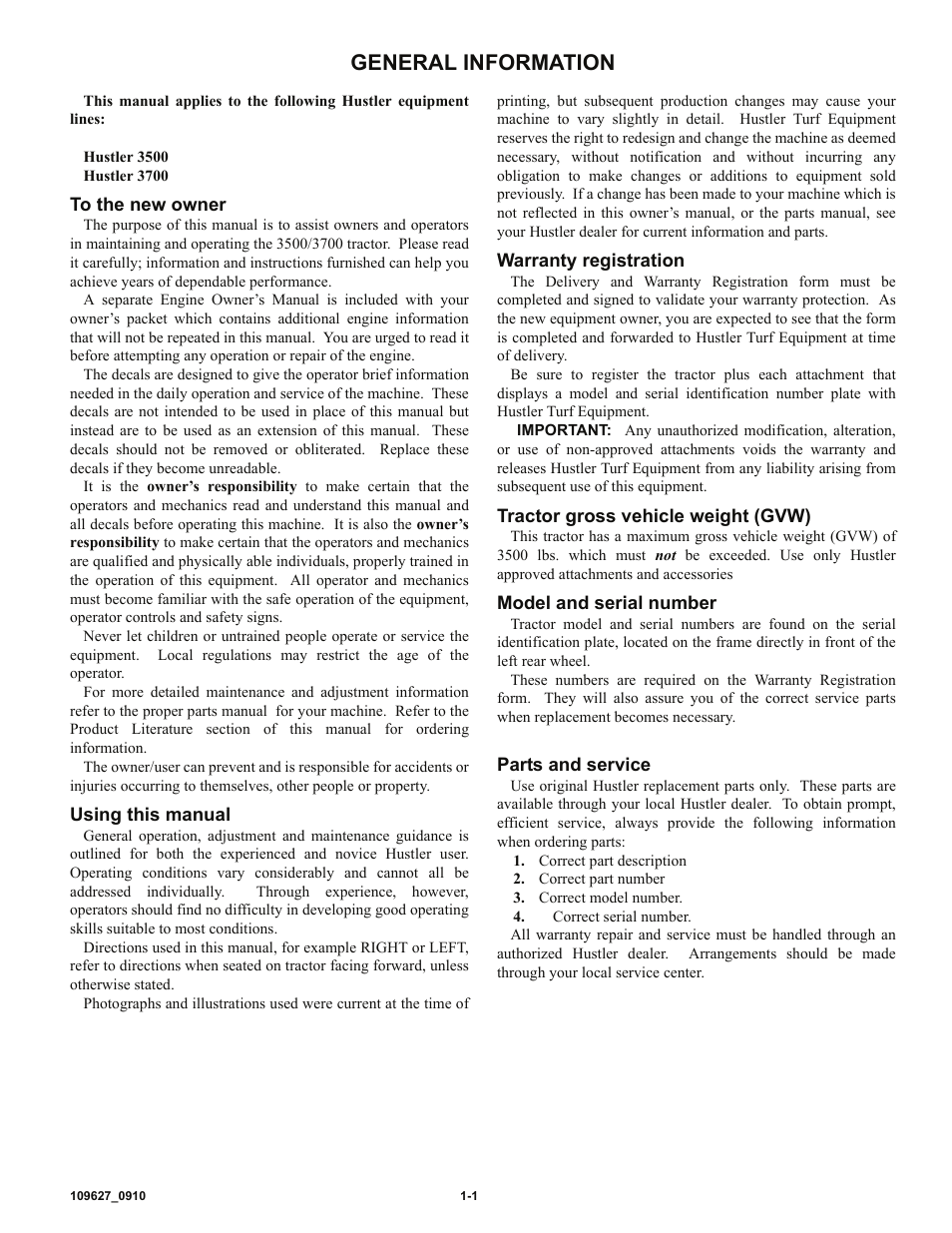 GENERAL INFORMATION

This manual applies to the following Hustler equipment lines:

Hustler 3500
Hustler 3700

To the new owner

The purpose of this manual is to assist owners and operators in maintaining and operating the 3500/3700 tractor. Please read it carefully; information and instructions furnished can help you achieve years of dependable performance.

A separate Engine Owner's Manual is included with your owner's packet which contains additional engine information that will not be repeated in this manual. You are urged to read it before attempting any operation or repair of the engine.

The decals are designed to give the operator brief information needed in the daily operation and service of the machine. These decals are not intended to be used in place of this manual but instead are to be used as an extension of this manual. These decals should not be removed or obliterated. Replace these decals if they become unreadable.

It is the owner's responsibility to make certain that the operators and mechanics read and understand this manual and all decals before operating this machine. It is also the owner's responsibility to make certain that the operators and mechanics are qualified and physically able individuals, properly trained in the operation of this equipment. All operator and mechanics must become familiar with the safe operation of the equipment, operator controls and safety signs.

Never let children or untrained people operate or service the equipment. Local regulations may restrict the age of the operator.

For more detailed maintenance and adjustment information refer to the proper parts manual for your machine. Refer to the Product Literature section of this manual for ordering information.

The owner/user can prevent and is responsible for accidents or injuries occurring to themselves, other people or property.

Using this manual

General operation, adjustment and maintenance guidance is outlined for both the experienced and novice Hustler user. Operating conditions vary considerably and cannot all be addressed individually. Through experience, however, operators should find no difficulty in developing good operating skills suitable to most conditions.

Directions used in this manual, for example RIGHT or LEFT, refer to directions when seated on tractor facing forward, unless otherwise stated.

Photographs and illustrations used were current at the time of printing, but subsequent production changes may cause your machine to vary slightly in detail. Hustler Turf Equipment reserves the right to redesign and change the machine as deemed necessary, without notification and without incurring any obligation to make changes or additions to equipment sold previously. If a change has been made to your machine which is not reflected in this owner's manual, or the parts manual, see your Hustler dealer for current information and parts.

Warranty registration

The Delivery and Warranty Registration form must be completed and signed to validate your warranty protection. As the new equipment owner, you are expected to see that the form is completed and forwarded to Hustler Turf Equipment at time of delivery.

Be sure to register the tractor plus each attachment that displays a model and serial identification number plate with Hustler Turf Equipment.

IMPORTANT: Any unauthorized modification, alteration, or use of non-approved attachments voids the warranty and releases Hustler Turf Equipment from any liability arising from subsequent use of this equipment.

Tractor gross vehicle weight (GVW)

This tractor has a maximum gross vehicle weight (GVW) of 3500 lbs. which must not be exceeded. Use only Hustler approved attachments and accessories

Model and serial number

Tractor model and serial numbers are found on the serial identification plate, located on the frame directly in front of the left rear wheel.

These numbers are required on the Warranty Registration form. They will also assure you of the correct service parts when replacement becomes necessary.

Parts and service

Use original Hustler replacement parts only. These parts are available through your local Hustler dealer. To obtain prompt, efficient service, always provide the following information when ordering parts:
1. Correct part description
2. Correct part number
3. Correct model number.
4. Correct serial number.

All warranty repair and service must be handled through an authorized Hustler dealer. Arrangements should be made through your local service center.

109627_0910 1-1